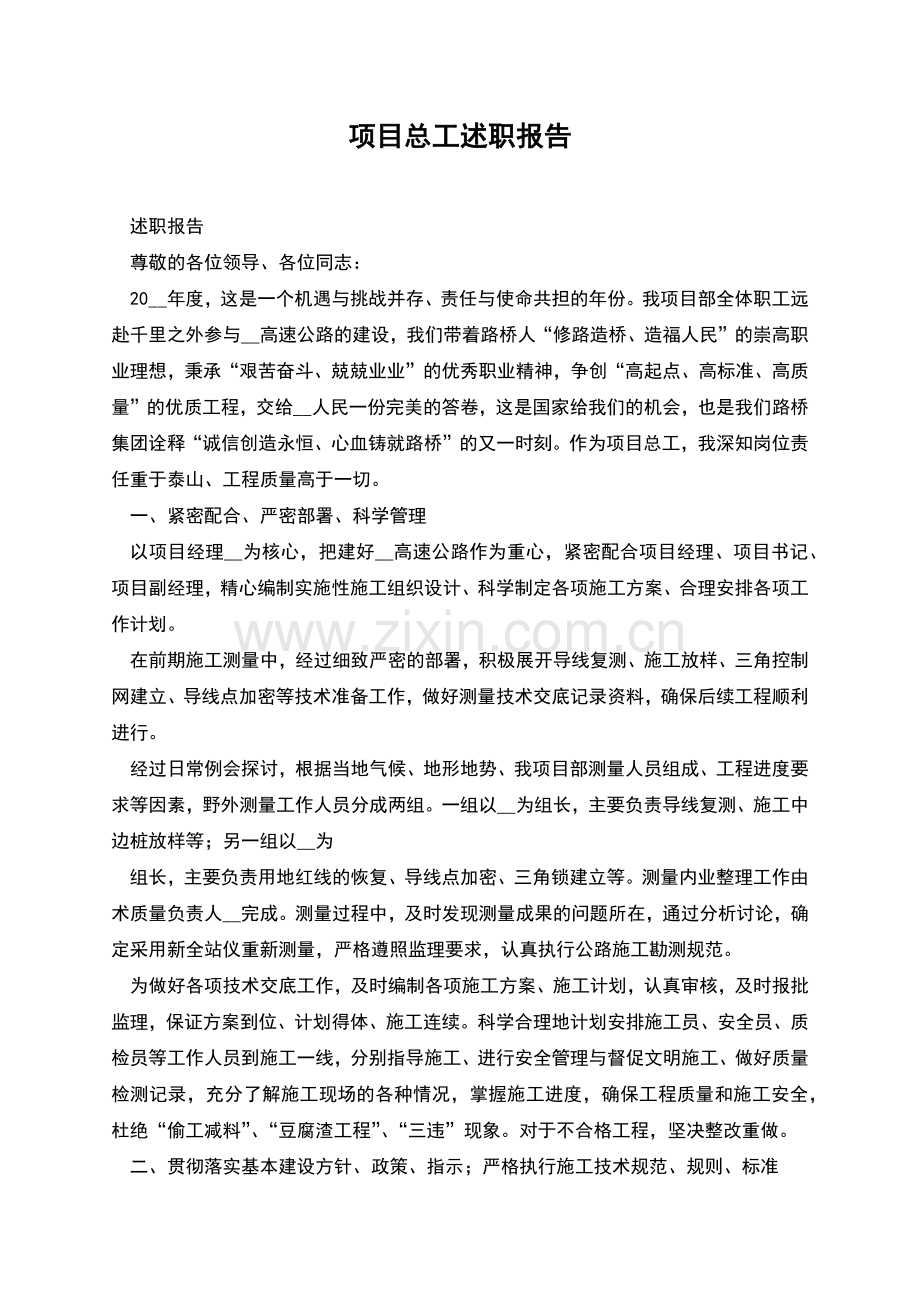 项目总工述职报告

述职报告

尊敬的各位领导、各位同志：

20__年度，这是一个机遇与挑战并存、责任与使命共担的年份。我项目部全体职工远赴千里之外参与__高速公路的建设，我们带着路桥人“修路造桥、造福人民”的崇高职业理想，秉承“艰苦奋斗、兢兢业业”的优秀职业精神，争创“高起点、高标准、高质量”的优质工程，交给__人民一份完美的答卷，这是国家给我们的机会，也是我们路桥集团诠释“诚信创造永恒、心血铸就路桥”的又一时刻。作为项目总工，我深知岗位责任重于泰山、工程质量高于一切。

一、紧密配合、严密部署、科学管理

以项目经理__为核心，把建好__高速公路作为重心，紧密配合项目经理、项目书记、项目副经理，精心编制实施性施工组织设计、科学制定各项施工方案、合理安排各项工作计划。

www.zixin.com.cn

在前期施工测量中，经过细致严密的部署，积极展开导线复测、施工放样、三角控制网建立、导线点加密等技术准备工作，做好测量技术交底记录资料，确保后续工程顺利进行。

经过日常例会探讨，根据当地气候、地形地势、我项目部测量人员组成、工程进度要求等因素，野外测量工作人员分成两组。一组以__为组长，主要负责导线复测、施工中边桩放样等；另一组以__为

组长，主要负责用地红线的恢复、导线点加密、三角锁建立等。测量内业整理工作由术质量负责人__完成。测量过程中，及时发现测量成果的问题所在，通过分析讨论，确定采用新全站仪重新测量，严格遵照监理要求，认真执行公路施工勘测规范。

为做好各项技术交底工作，及时编制各项施工方案、施工计划，认真审核，及时报批监理，保证方案到位、计划得体、施工连续。科学合理地计划安排施工员、安全员、质检员等工作人员到施工一线，分别指导施工、进行安全管理与督促文明施工、做好质量检测记录，充分了解施工现场的各种情况，掌握施工进度，确保工程质量和施工安全，杜绝“偷工减料”、“豆腐渣工程”、“三违”现象。对于不合格工程，坚决整改重做。

二、贯彻落实基本建设方针、政策、指示；严格执行施工技术规范、规则、标准